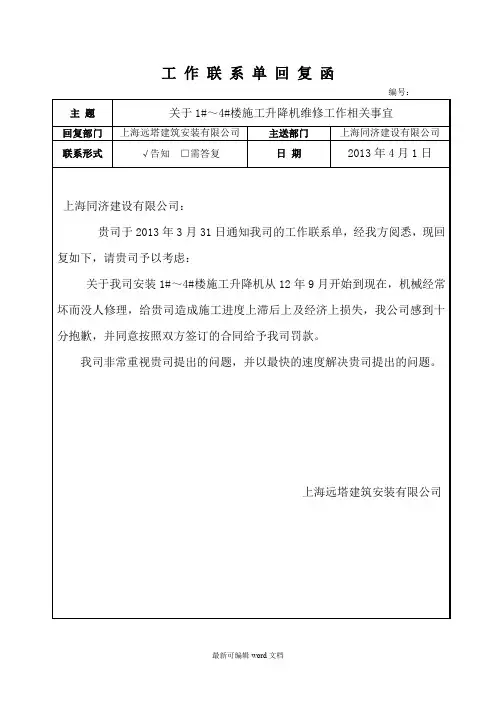 工 作 联 系 单 回 复 函

编号：

| 主 题 | 关于 1#～4#楼施工升降机维修工作相关事宜 | | |
|---|---|---|---|
| 回复部门 | 上海远塔建筑安装有限公司 | 主送部门 | 上海同济建设有限公司 |
| 联系形式 | √告知 □需答复 | 日 期 | 2013 年 4 月 1 日 |

上海同济建设有限公司：

贵司于 2013 年 3 月 31 日通知我司的工作联系单，经我方阅悉，现回复如下，请贵司予以考虑：

关于我司安装 1#～4#楼施工升降机从 12 年 9 月开始到现在，机械经常坏而没人修理，给贵司造成施工进度上滞后上及经济上损失，我公司感到十分抱歉，并同意按照双方签订的合同给予我司罚款。

我司非常重视贵司提出的问题，并以最快的速度解决贵司提出的问题。

上海远塔建筑安装有限公司

最新可编辑 word 文档